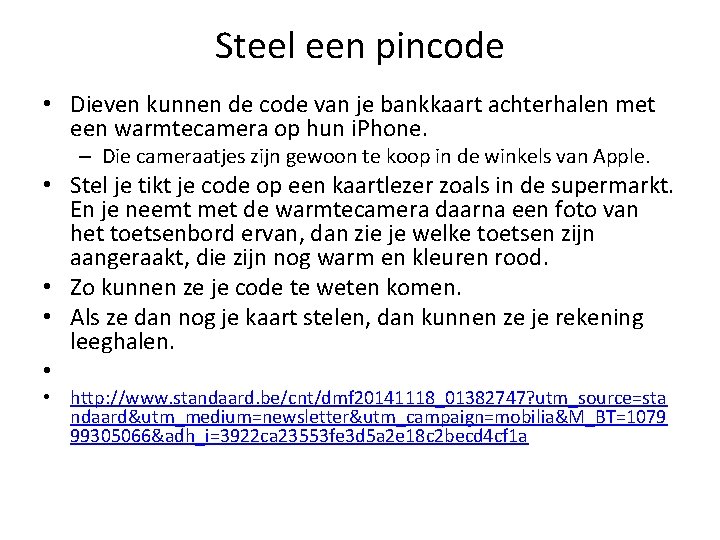 Steel een pincode

• Dieven kunnen de code van je bankkaart achterhalen met een warmtecamera op hun iPhone.
– Die cameraatjes zijn gewoon te koop in de winkels van Apple.
• Stel je tikt je code op een kaartlezer zoals in de supermarkt. En je neemt met de warmtecamera daarna een foto van het toetsenbord ervan, dan zie je welke toetsen zijn aangeraakt, die zijn nog warm en kleuren rood.
• Zo kunnen ze je code te weten komen.
• Als ze dan nog je kaart stelen, dan kunnen ze je rekening leeghalen.
•
• http://www.standaard.be/cnt/dmf20141118_01382747?utm_source=standaard&utm_medium=newsletter&utm_campaign=mobilia&M_BT=107999305066&adh_i=3922ca23553fe3d5a2e18c2becd4cf1a